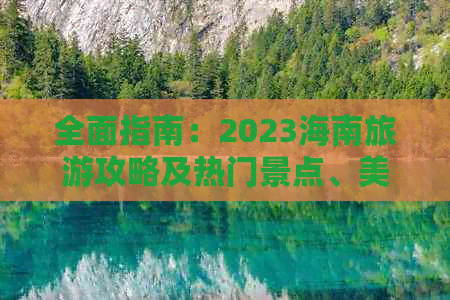 全面指南：2023海南旅游攻略及热门景点、美